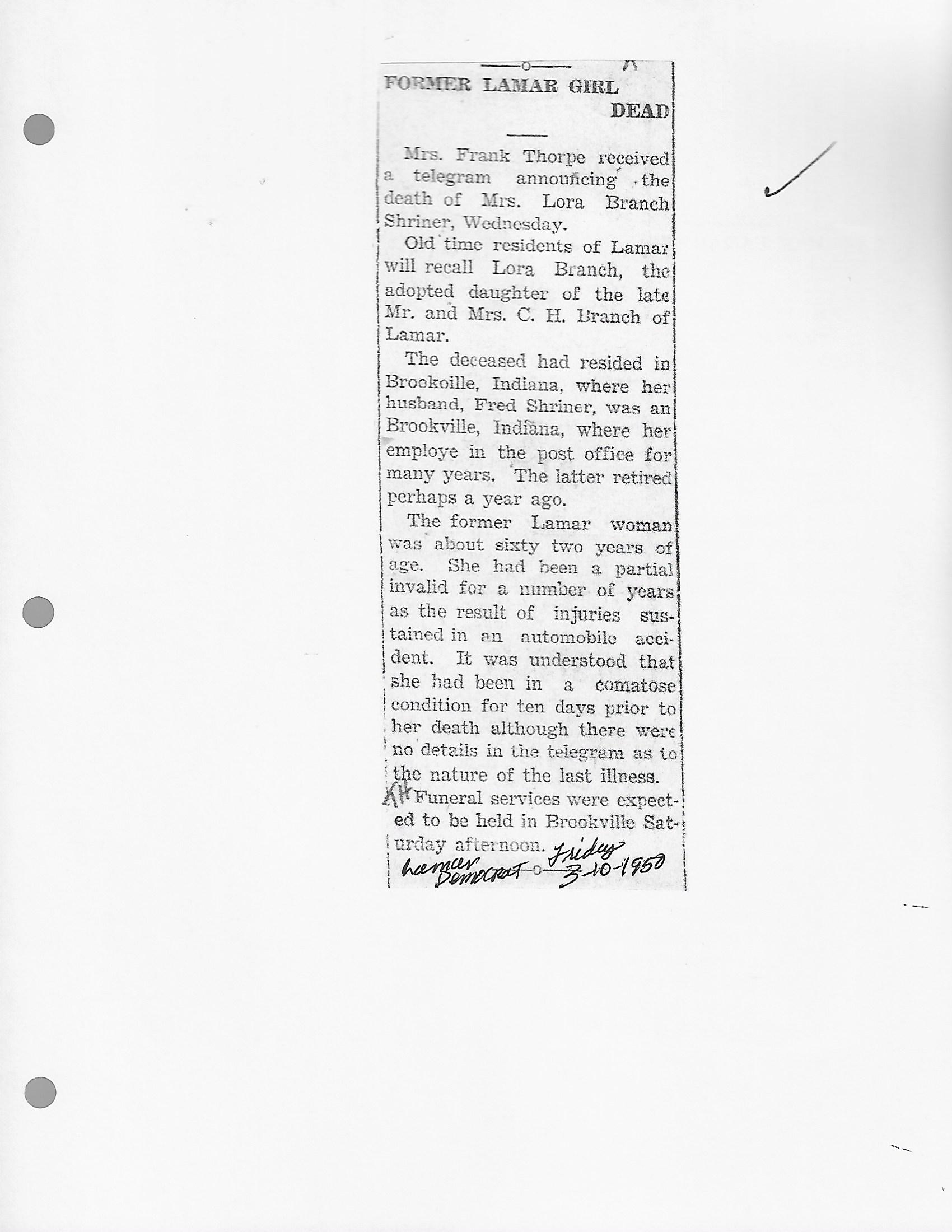 FORMER LAMAR GIRL DEAD

Mrs. Frank Thorpe received a telegram announcing the death of Mrs. Lora Branch Shriner, Wednesday.

Old time residents of Lamar will recall Lora Branch, the adopted daughter of the late Mr. and Mrs. C. H. Branch of Lamar.

The deceased had resided in Brookoille, Indiana, where her husband, Fred Shriner, was an Brookville, Indiana, where her employe in the post office for many years. The latter retired perhaps a year ago.

The former Lamar woman was about sixty two years of age. She had been a partial invalid for a number of years as the result of injuries sustained in an automobile accident. It was understood that she had been in a comatose condition for ten days prior to her death although there were no details in the telegram as to the nature of the last illness.

Funeral services were expected to be held in Brookville Saturday afternoon.

Lamar Democrat Friday 3-10-1950